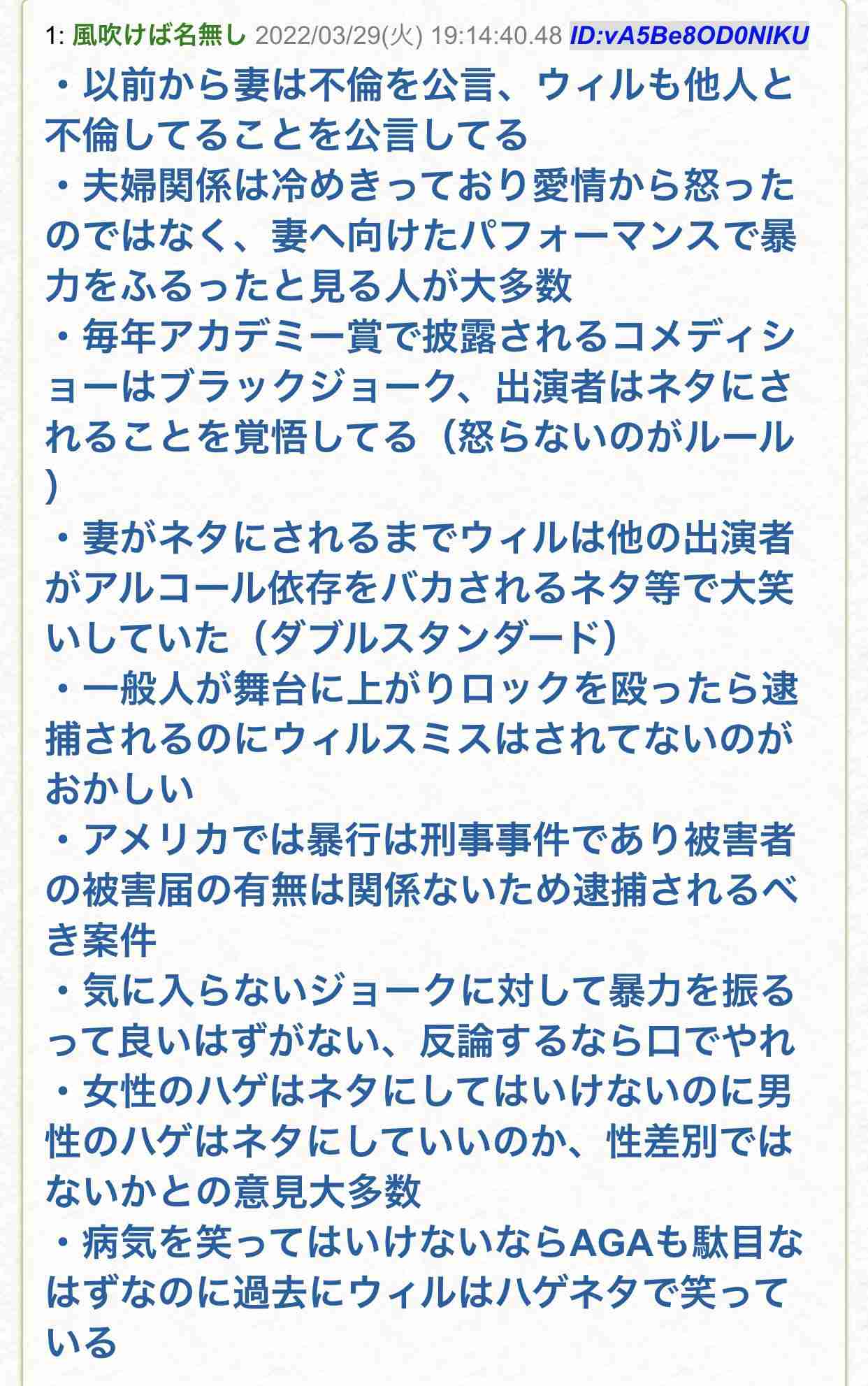 1: 風吹けば名無し 2022/03/29(火) 19:14:40.48 ID:vA5Be8OD0NIKU

・以前から妻は不倫を公言、ウィルも他人と不倫してることを公言してる
・夫婦関係は冷めきっており愛情から怒ったのではなく、妻へ向けたパフォーマンスで暴力をふるったと見る人が大多数
・毎年アカデミー賞で披露されるコメディショーはブラックジョーク、出演者はネタにされることを覚悟してる（怒らないのがルール）
・妻がネタにされるまでウィルは他の出演者がアルコール依存をバカされるネタ等で大笑いしていた（ダブルスタンダード）
・一般人が舞台に上がりロックを殴ったら逮捕されるのにウィルスミスはされてないのがおかしい
・アメリカでは暴行は刑事事件であり被害者の被害届の有無は関係ないため逮捕されるべき案件
・気に入らないジョークに対して暴力を振るって良いはずがない、反論するなら口でやれ
・女性のハゲはネタにしてはいけないのに男性のハゲはネタにしていいのか、性差別ではないかとの意見大多数
・病気を笑ってはいけないならAGAも駄目なはずなのに過去にウィルはハゲネタで笑っている